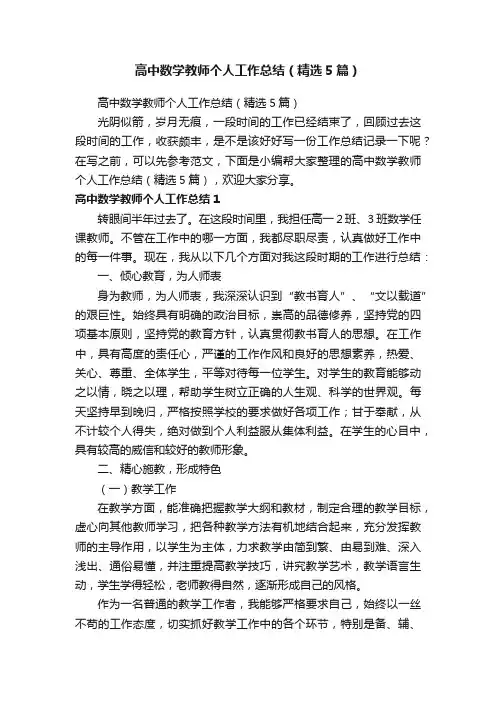 高中数学教师个人工作总结（精选5篇）

高中数学教师个人工作总结（精选5篇）

光阴似箭，岁月无痕，一段时间的工作已经结束了，回顾过去这段时间的工作，收获颇丰，是不是该好好写一份工作总结记录一下呢？在写之前，可以先参考范文，下面是小编帮大家整理的高中数学教师个人工作总结（精选5篇），欢迎大家分享。

高中数学教师个人工作总结1

转眼间半年过去了。在这段时间里，我担任高一2班、3班数学任课教师。不管在工作中的哪一方面，我都尽职尽责，认真做好工作中的每一件事。现在，我从以下几个方面对我这段时期的工作进行总结：

一、倾心教育，为人师表

身为教师，为人师表，我深深认识到“教书育人”、“文以载道”的艰巨性。始终具有明确的政治目标，崇高的品德修养，坚持党的四项基本原则，坚持党的教育方针，认真贯彻教书育人的思想。在工作中，具有高度的责任心，严谨的工作作风和良好的思想素养，热爱、关心、尊重、全体学生，平等对待每一位学生。对学生的教育能够动之以情，晓之以理，帮助学生树立正确的人生观、科学的世界观。每天坚持早到晚归，严格按照学校的要求做好各项工作；甘于奉献，从不计较个人得失，绝对做到个人利益服从集体利益。在学生的心目中，具有较高的威信和较好的教师形象。

二、精心施教，形成特色

（一）教学工作

在教学方面，能准确把握教学大纲和教材，制定合理的教学目标，虚心向其他教师学习，把各种教学方法有机地结合起来，充分发挥教师的主导作用，以学生为主体，力求教学由简到繁、由易到难、深入浅出、通俗易懂，并注重提高教学技巧，讲究教学艺术，教学语言生动，学生学得轻松，老师教得自然，逐渐形成自己的风格。

作为一名普通的教学工作者，我能够严格要求自己，始终以一丝不苟的工作态度，切实抓好教学工作中的各个环节，特别是备、辅、